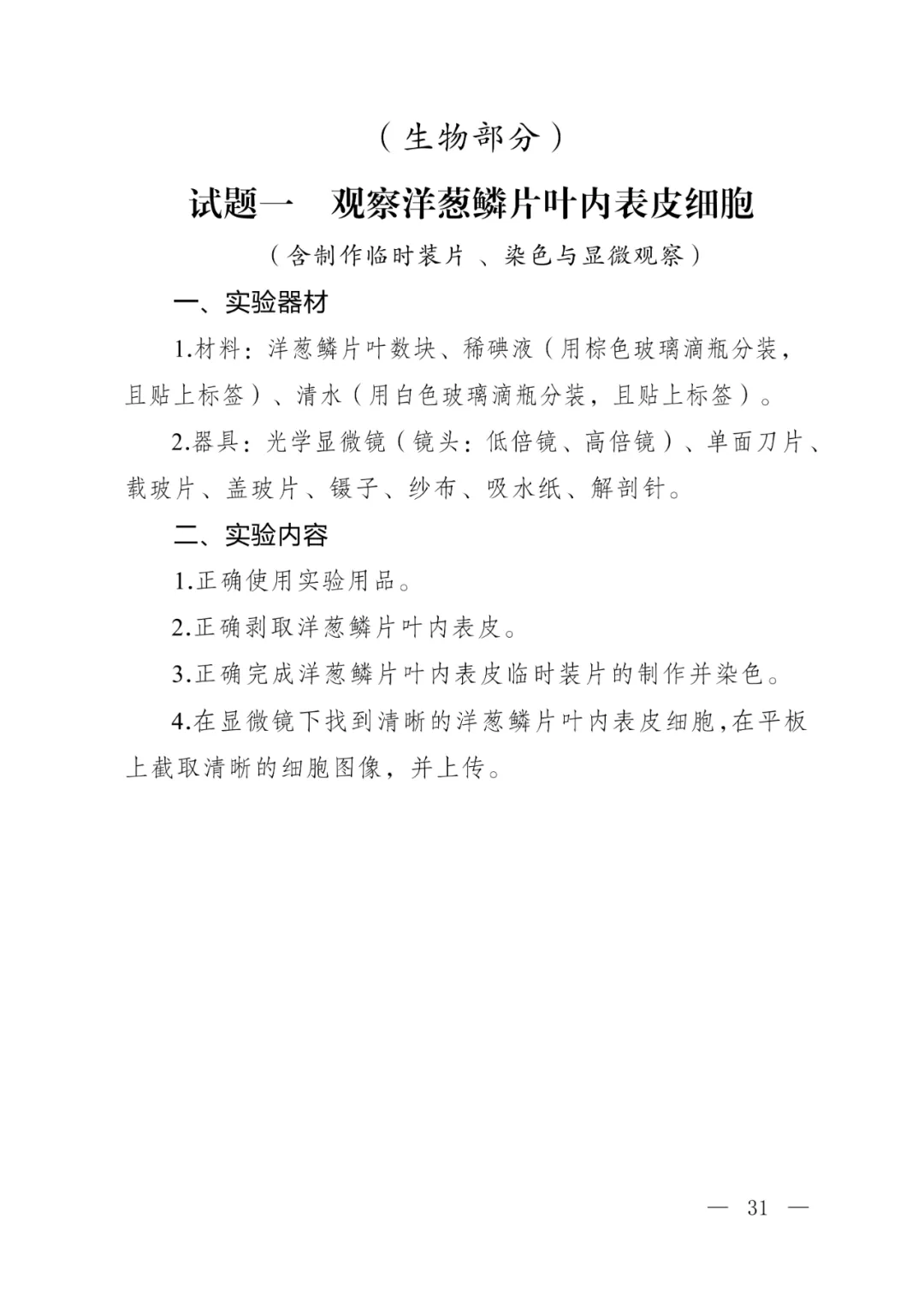 （生物部分）

试题一　观察洋葱鳞片叶内表皮细胞

（含制作临时装片 、染色与显微观察）

一、实验器材

1.材料：洋葱鳞片叶数块、稀碘液（用棕色玻璃滴瓶分装，且贴上标签）、清水（用白色玻璃滴瓶分装，且贴上标签）。

2.器具：光学显微镜（镜头：低倍镜、高倍镜）、单面刀片、载玻片、盖玻片、镊子、纱布、吸水纸、解剖针。

二、实验内容

1.正确使用实验用品。

2.正确剥取洋葱鳞片叶内表皮。

3.正确完成洋葱鳞片叶内表皮临时装片的制作并染色。

4.在显微镜下找到清晰的洋葱鳞片叶内表皮细胞,在平板上截取清晰的细胞图像，并上传。

— 31 —